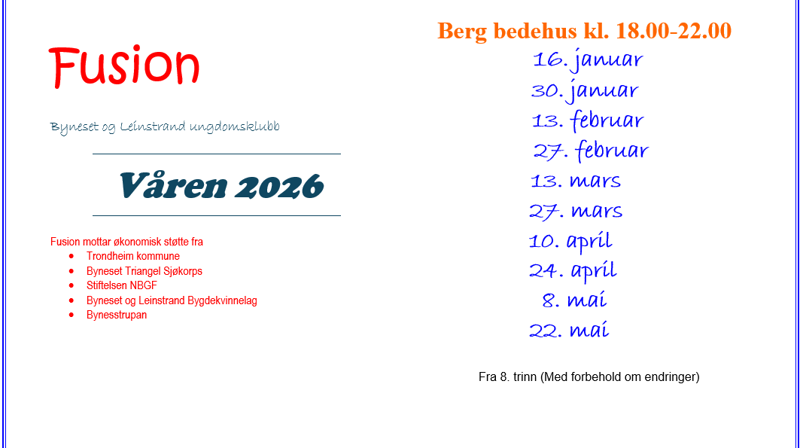 Fusion

Byneset og Leinstrand ungdomsklubb

Våren 2026

Fusion mottar økonomisk støtte fra

- Trondheim kommune
- Byneset Triangel Sjøkorps
- Stiftelsen NBGF
- Byneset og Leinstrand Bygdekvinnelag
- Bynesstrupan

Berg bedehus kl. 18.00-22.00

16. januar
30. januar
13. februar
27. februar
13. mars
27. mars
10. april
24. april
8. mai
22. mai

Fra 8. trinn (Med forbehold om endringer)